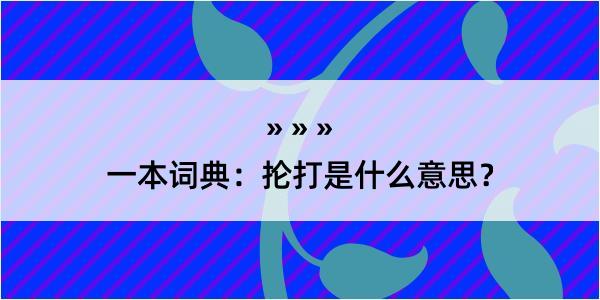 » » »
一本词典：抡打是什么意思？